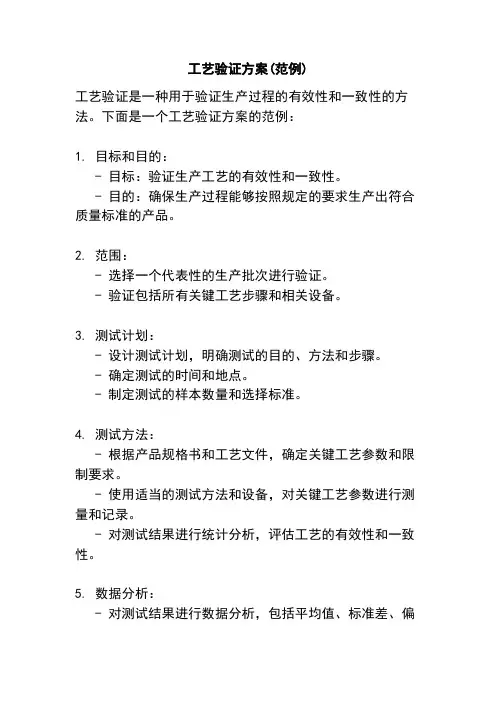 工艺验证方案(范例)

工艺验证是一种用于验证生产过程的有效性和一致性的方法。下面是一个工艺验证方案的范例：

1. 目标和目的：
   - 目标：验证生产工艺的有效性和一致性。
   - 目的：确保生产过程能够按照规定的要求生产出符合质量标准的产品。

2. 范围：
   - 选择一个代表性的生产批次进行验证。
   - 验证包括所有关键工艺步骤和相关设备。

3. 测试计划：
   - 设计测试计划，明确测试的目的、方法和步骤。
   - 确定测试的时间和地点。
   - 制定测试的样本数量和选择标准。

4. 测试方法：
   - 根据产品规格书和工艺文件，确定关键工艺参数和限制要求。
   - 使用适当的测试方法和设备，对关键工艺参数进行测量和记录。
   - 对测试结果进行统计分析，评估工艺的有效性和一致性。

5. 数据分析：
   - 对测试结果进行数据分析，包括平均值、标准差、偏